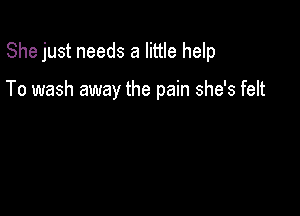 She just needs a little help

To wash away the pain she's felt